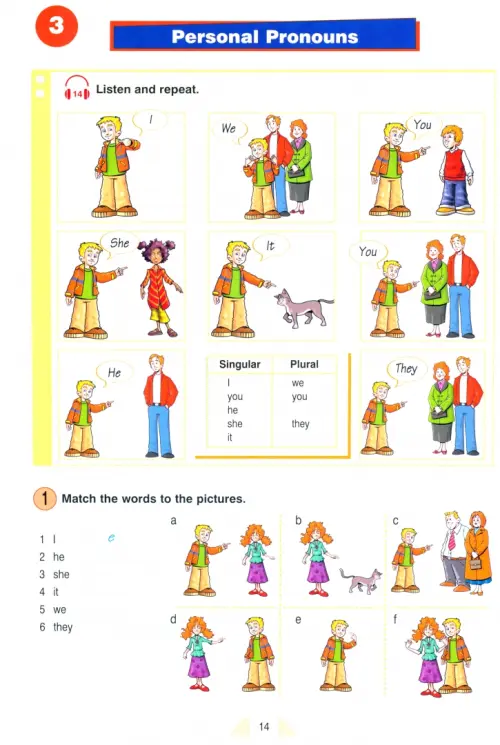 3

Personal Pronouns

14 Listen and repeat.

I

We

You

She

It

You

He

| Singular | Plural |
|---|---|
| I | we |
| you | you |
| he | |
| she | they |
| it | |

They

1 Match the words to the pictures.

1 I e
2 he
3 she
4 it
5 we
6 they

a

b

c

d

e

f

14